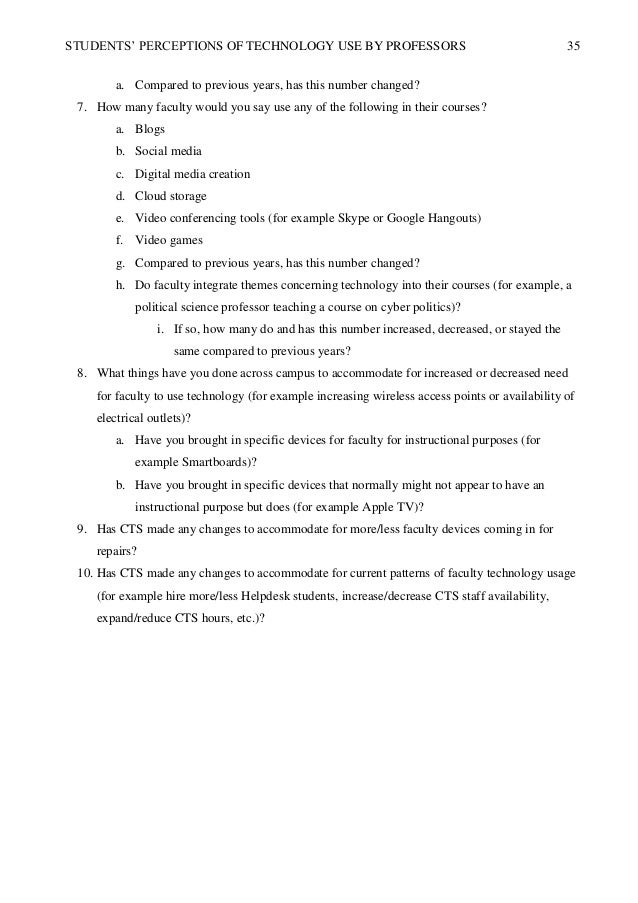 STUDENTS' PERCEPTIONS OF TECHNOLOGY USE BY PROFESSORS 35

a. Compared to previous years, has this number changed?

7. How many faculty would you say use any of the following in their courses?

a. Blogs

b. Social media

c. Digital media creation

d. Cloud storage

e. Video conferencing tools (for example Skype or Google Hangouts)

f. Video games

g. Compared to previous years, has this number changed?

h. Do faculty integrate themes concerning technology into their courses (for example, a political science professor teaching a course on cyber politics)?

i. If so, how many do and has this number increased, decreased, or stayed the same compared to previous years?

8. What things have you done across campus to accommodate for increased or decreased need for faculty to use technology (for example increasing wireless access points or availability of electrical outlets)?

a. Have you brought in specific devices for faculty for instructional purposes (for example Smartboards)?

b. Have you brought in specific devices that normally might not appear to have an instructional purpose but does (for example Apple TV)?

9. Has CTS made any changes to accommodate for more/less faculty devices coming in for repairs?

10. Has CTS made any changes to accommodate for current patterns of faculty technology usage (for example hire more/less Helpdesk students, increase/decrease CTS staff availability, expand/reduce CTS hours, etc.)?